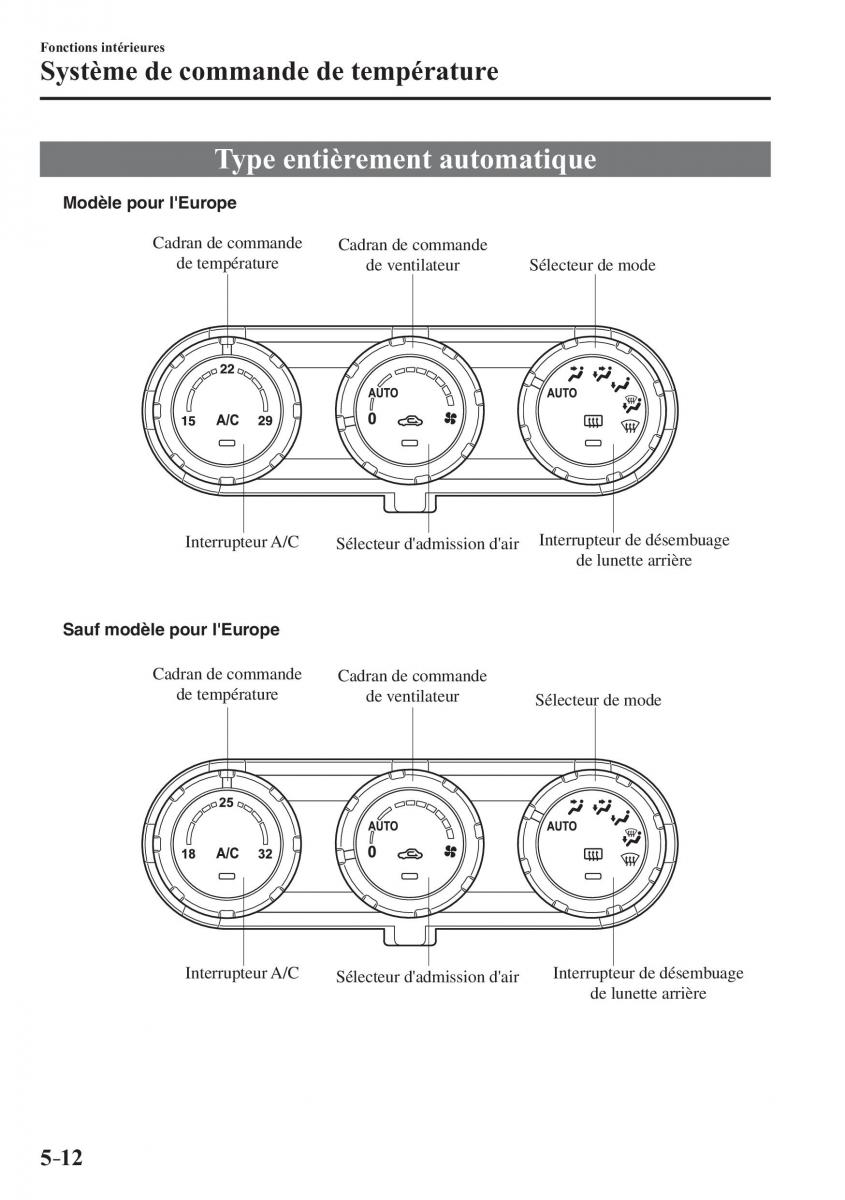 Fonctions intérieures
Système de commande de température

Type entièrement automatique

Modèle pour l'Europe

Cadran de commande de température
Cadran de commande de ventilateur
Sélecteur de mode

22
15 A/C 29
AUTO
0
AUTO

Interrupteur A/C
Sélecteur d'admission d'air
Interrupteur de désembuage de lunette arrière

Sauf modèle pour l'Europe

Cadran de commande de température
Cadran de commande de ventilateur
Sélecteur de mode

25
18 A/C 32
AUTO
0
AUTO

Interrupteur A/C
Sélecteur d'admission d'air
Interrupteur de désembuage de lunette arrière

5-12